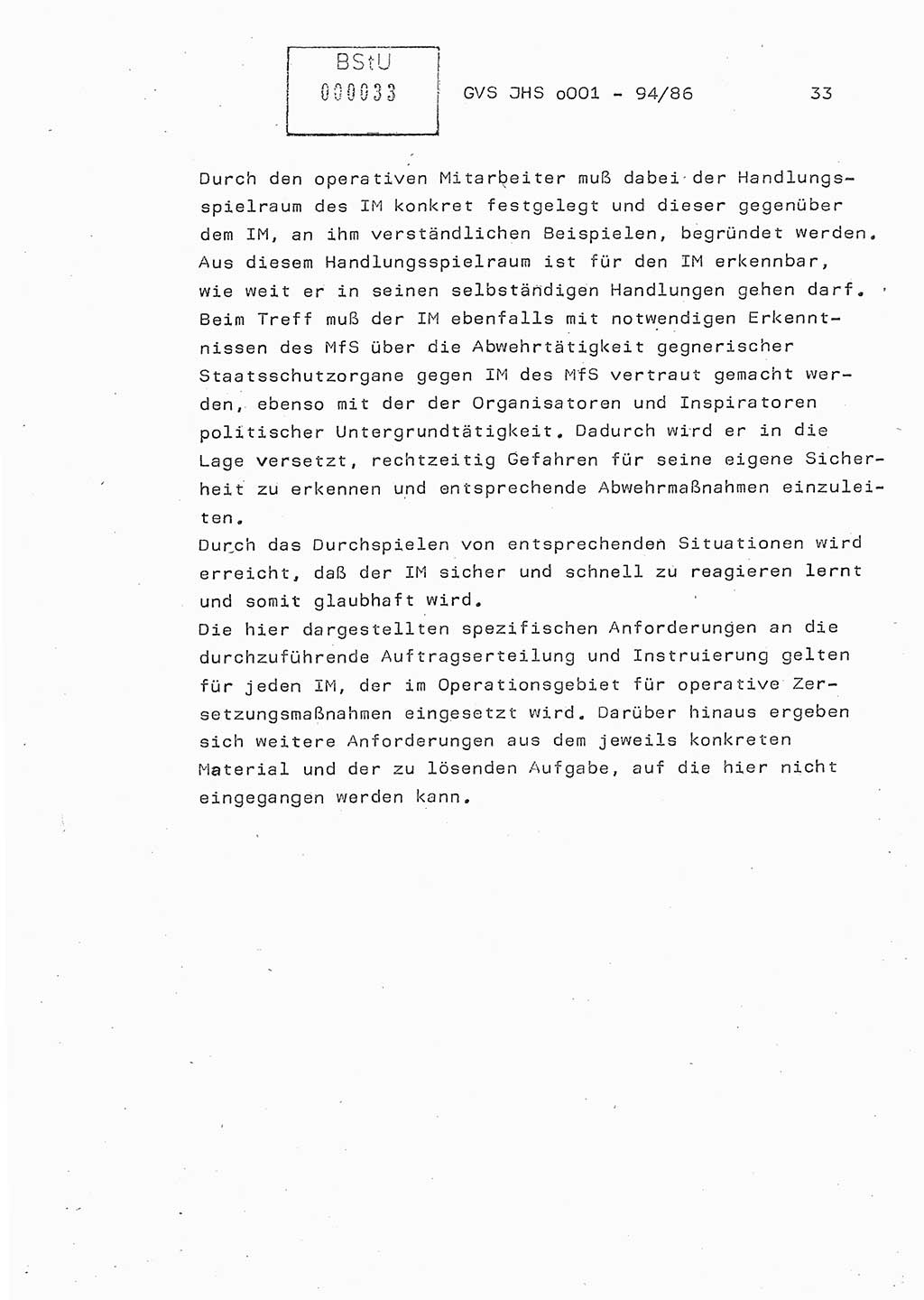 BStU
000033

GVS JHS o001 - 94/86

33

Durch den operativen Mitarbeiter muß dabei der Handlungsspielraum des IM konkret festgelegt und dieser gegenüber dem IM, an ihm verständlichen Beispielen, begründet werden. Aus diesem Handlungsspielraum ist für den IM erkennbar, wie weit er in seinen selbständigen Handlungen gehen darf. Beim Treff muß der IM ebenfalls mit notwendigen Erkenntnissen des MfS über die Abwehrtätigkeit gegnerischer Staatsschutzorgane gegen IM des MfS vertraut gemacht werden, ebenso mit der der Organisatoren und Inspiratoren politischer Untergrundtätigkeit. Dadurch wird er in die Lage versetzt, rechtzeitig Gefahren für seine eigene Sicherheit zu erkennen und entsprechende Abwehrmaßnahmen einzuleiten.
Durch das Durchspielen von entsprechenden Situationen wird erreicht, daß der IM sicher und schnell zu reagieren lernt und somit glaubhaft wird.
Die hier dargestellten spezifischen Anforderungen an die durchzuführende Auftragserteilung und Instruierung gelten für jeden IM, der im Operationsgebiet für operative Zersetzungsmaßnahmen eingesetzt wird. Darüber hinaus ergeben sich weitere Anforderungen aus dem jeweils konkreten Material und der zu lösenden Aufgabe, auf die hier nicht eingegangen werden kann.